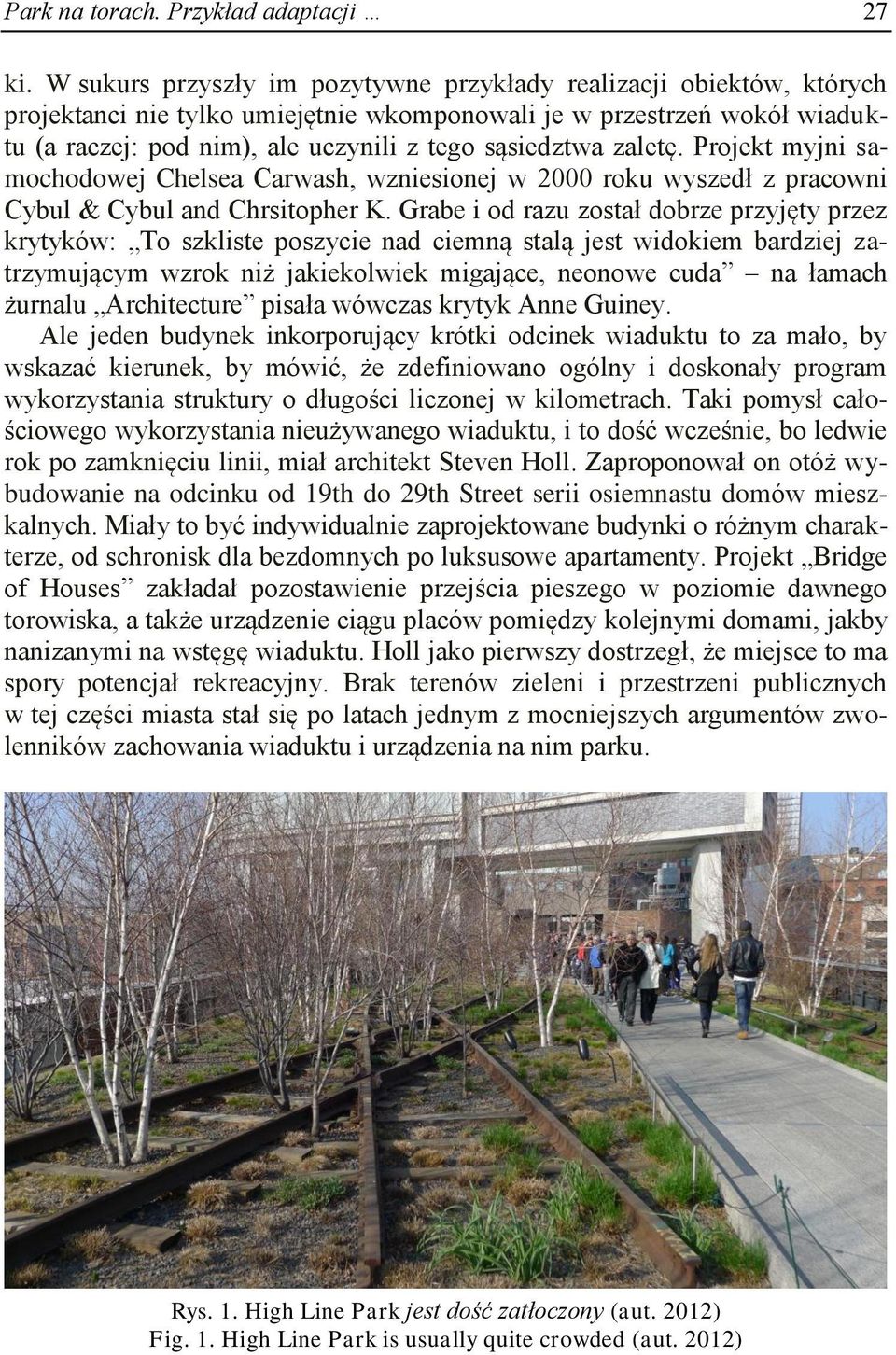 Park na torach. Przykład adaptacji … 27

ki. W sukurs przyszły im pozytywne przykłady realizacji obiektów, których projektanci nie tylko umiejętnie wkomponowali je w przestrzeń wokół wiaduktu (a raczej: pod nim), ale uczynili z tego sąsiedztwa zaletę. Projekt myjni samochodowej Chelsea Carwash, wzniesionej w 2000 roku wyszedł z pracowni Cybul & Cybul and Chrsitopher K. Grabe i od razu został dobrze przyjęty przez krytyków: „To szkliste poszycie nad ciemną stalą jest widokiem bardziej zatrzymującym wzrok niż jakiekolwiek migające, neonowe cuda” – na łamach żurnalu „Architecture” pisała wówczas krytyk Anne Guiney.

Ale jeden budynek inkorporujący krótki odcinek wiaduktu to za mało, by wskazać kierunek, by mówić, że zdefiniowano ogólny i doskonały program wykorzystania struktury o długości liczonej w kilometrach. Taki pomysł całościowego wykorzystania nieużywanego wiaduktu, i to dość wcześnie, bo ledwie rok po zamknięciu linii, miał architekt Steven Holl. Zaproponował on otóż wybudowanie na odcinku od 19th do 29th Street serii osiemnastu domów mieszkalnych. Miały to być indywidualnie zaprojektowane budynki o różnym charakterze, od schronisk dla bezdomnych po luksusowe apartamenty. Projekt „Bridge of Houses” zakładał pozostawienie przejścia pieszego w poziomie dawnego torowiska, a także urządzenie ciągu placów pomiędzy kolejnymi domami, jakby nanizanymi na wstęgę wiaduktu. Holl jako pierwszy dostrzegł, że miejsce to ma spory potencjał rekreacyjny. Brak terenów zieleni i przestrzeni publicznych w tej części miasta stał się po latach jednym z mocniejszych argumentów zwolenników zachowania wiaduktu i urządzenia na nim parku.

Rys. 1. High Line Park jest dość zatłoczony (aut. 2012)
Fig. 1. High Line Park is usually quite crowded (aut. 2012)